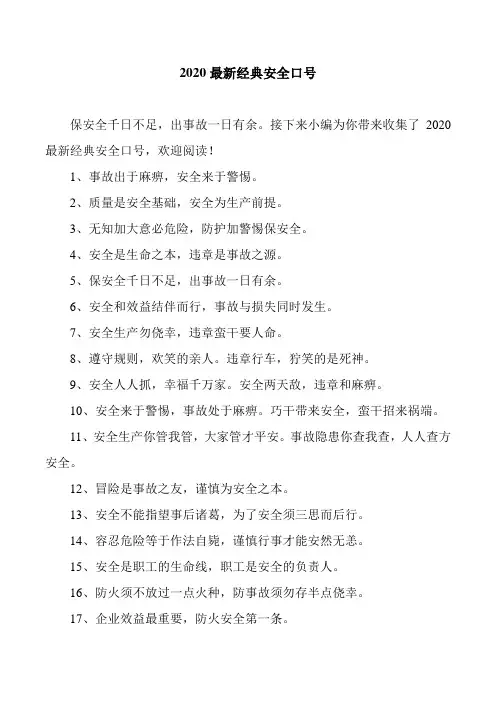 2020 最新经典安全口号

保安全千日不足，出事故一日有余。接下来小编为你带来收集了 2020 最新经典安全口号，欢迎阅读！

1、事故出于麻痹，安全来于警惕。

2、质量是安全基础，安全为生产前提。

3、无知加大意必危险，防护加警惕保安全。

4、安全是生命之本，违章是事故之源。

5、保安全千日不足，出事故一日有余。

6、安全和效益结伴而行，事故与损失同时发生。

7、安全生产勿侥幸，违章蛮干要人命。

8、遵守规则，欢笑的亲人。违章行车，狞笑的是死神。

9、安全人人抓，幸福千万家。安全两天敌，违章和麻痹。

10、安全来于警惕，事故处于麻痹。巧干带来安全，蛮干招来祸端。

11、安全生产你管我管，大家管才平安。事故隐患你查我查，人人查方安全。

12、冒险是事故之友，谨慎为安全之本。

13、安全不能指望事后诸葛，为了安全须三思而后行。

14、容忍危险等于作法自毙，谨慎行事才能安然无恙。

15、安全是职工的生命线，职工是安全的负责人。

16、防火须不放过一点火种，防事故须勿存半点侥幸。

17、企业效益最重要，防火安全第一条。